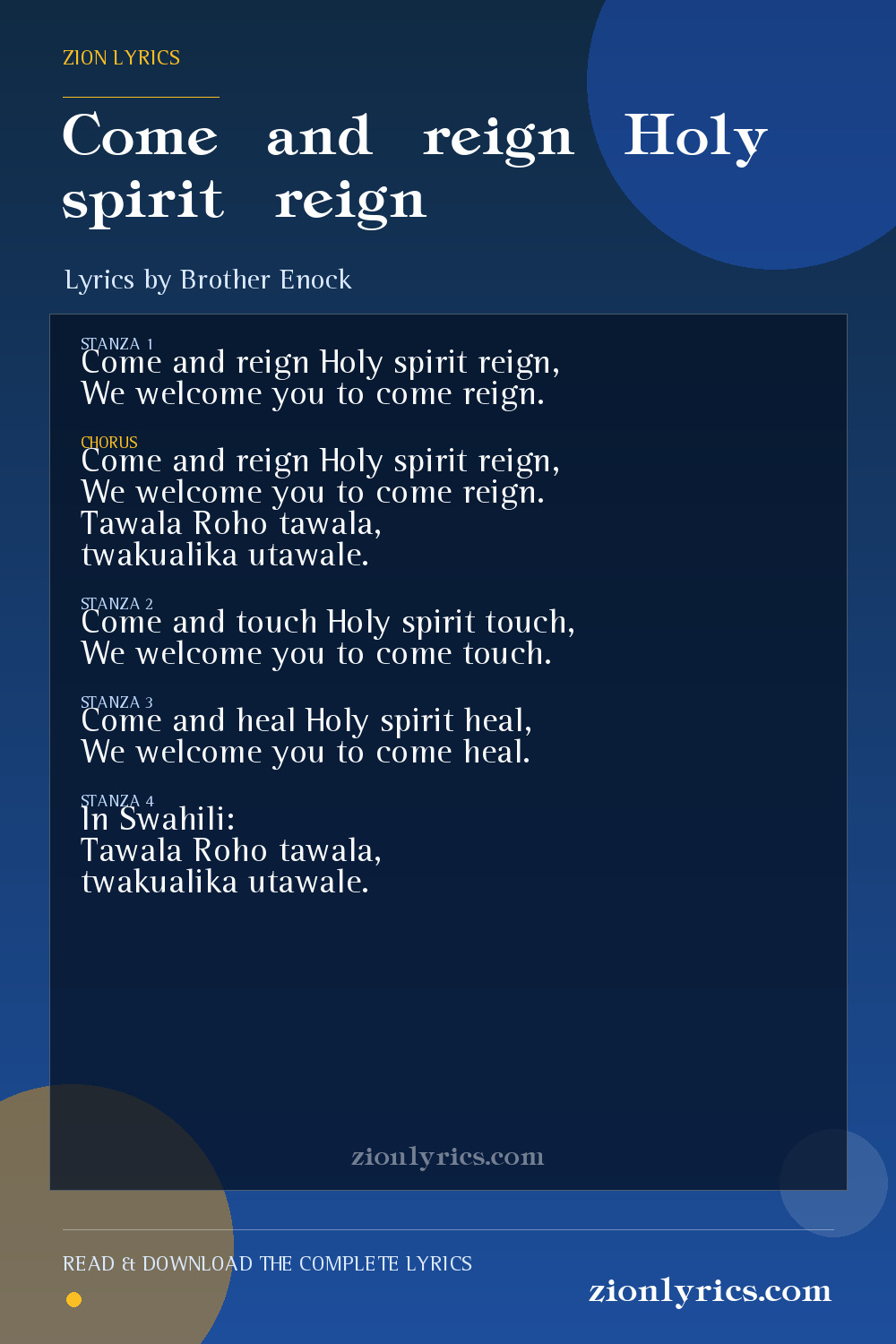 ZION LYRICS

Come and reign Holy spirit reign

Lyrics by Brother Enock

STANZA 1
Come and reign Holy spirit reign,
We welcome you to come reign.

CHORUS
Come and reign Holy spirit reign,
We welcome you to come reign.
Tawala Roho tawala,
twakualika utawale.

STANZA 2
Come and touch Holy spirit touch,
We welcome you to come touch.

STANZA 3
Come and heal Holy spirit heal,
We welcome you to come heal.

STANZA 4
In Swahili:
Tawala Roho tawala,
twakualika utawale.

zionlyrics.com

READ & DOWNLOAD THE COMPLETE LYRICS

zionlyrics.com